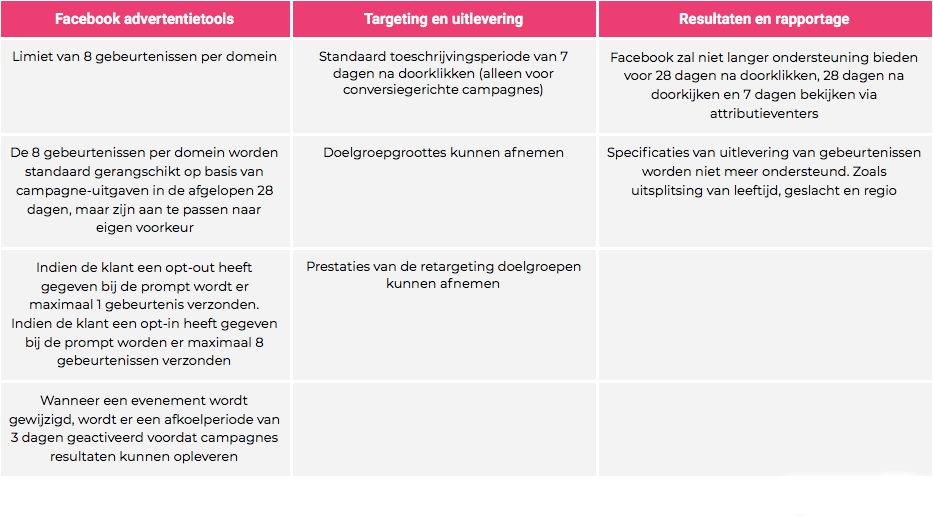 | Facebook advertentietools | Targeting en uitlevering | Resultaten en rapportage |
|---|---|---|
| Limiet van 8 gebeurtenissen per domein | Standaard toeschrijvingsperiode van 7 dagen na doorklikken (alleen voor conversiegerichte campagnes) | Facebook zal niet langer ondersteuning bieden voor 28 dagen na doorklikken, 28 dagen na doorkijken en 7 dagen bekijken via attributieventers |
| De 8 gebeurtenissen per domein worden standaard gerangschikt op basis van campagne-uitgaven in de afgelopen 28 dagen, maar zijn aan te passen naar eigen voorkeur | Doelgroepgroottes kunnen afnemen | Specificaties van uitlevering van gebeurtenissen worden niet meer ondersteund. Zoals uitsplitsing van leeftijd, geslacht en regio |
| Indien de klant een opt-out heeft gegeven bij de prompt wordt er maximaal 1 gebeurtenis verzonden. Indien de klant een opt-in heeft gegeven bij de prompt worden er maximaal 8 gebeurtenissen verzonden | Prestaties van de retargeting doelgroepen kunnen afnemen | |
| Wanneer een evenement wordt gewijzigd, wordt er een afkoelperiode van 3 dagen geactiveerd voordat campagnes resultaten kunnen opleveren | | |